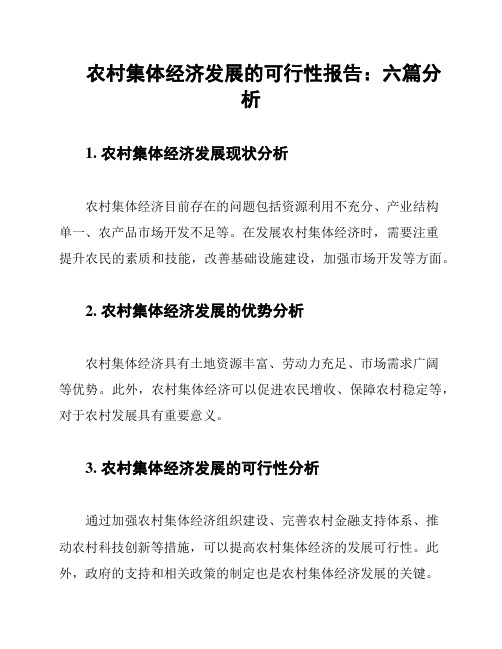 农村集体经济发展的可行性报告：六篇分析

1. 农村集体经济发展现状分析

农村集体经济目前存在的问题包括资源利用不充分、产业结构单一、农产品市场开发不足等。在发展农村集体经济时，需要注重提升农民的素质和技能，改善基础设施建设，加强市场开发等方面。

2. 农村集体经济发展的优势分析

农村集体经济具有土地资源丰富、劳动力充足、市场需求广阔等优势。此外，农村集体经济可以促进农民增收、保障农村稳定等，对于农村发展具有重要意义。

3. 农村集体经济发展的可行性分析

通过加强农村集体经济组织建设、完善农村金融支持体系、推动农村科技创新等措施，可以提高农村集体经济的发展可行性。此外，政府的支持和相关政策的制定也是农村集体经济发展的关键。